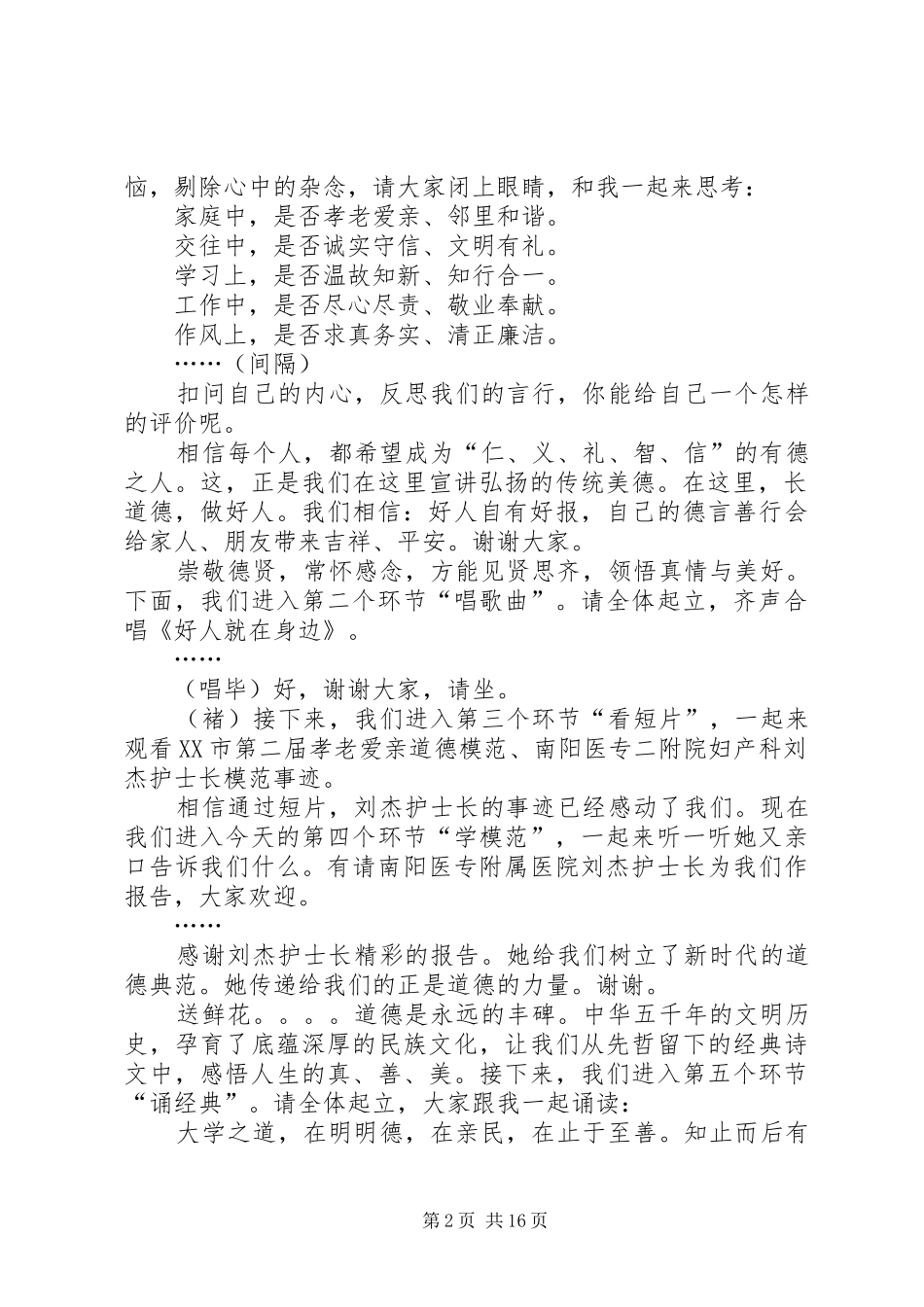 恼，剔除心中的杂念，请大家闭上眼睛，和我一起来思考：

家庭中，是否孝老爱亲、邻里和谐。

交往中，是否诚实守信、文明有礼。

学习上，是否温故知新、知行合一。

工作中，是否尽心尽责、敬业奉献。

作风上，是否求真务实、清正廉洁。

……（间隔）

扣问自己的内心，反思我们的言行，你能给自己一个怎样的评价呢。

相信每个人，都希望成为“仁、义、礼、智、信”的有德之人。这，正是我们在这里宣讲弘扬的传统美德。在这里，长道德，做好人。我们相信：好人自有好报，自己的德言善行会给家人、朋友带来吉祥、平安。谢谢大家。

崇敬德贤，常怀感念，方能见贤思齐，领悟真情与美好。下面，我们进入第二个环节“唱歌曲”。请全体起立，齐声合唱《好人就在身边》。

……

（唱毕）好，谢谢大家，请坐。

（褚）接下来，我们进入第三个环节“看短片”，一起来观看XX市第二届孝老爱亲道德模范、南阳医专二附院妇产科刘杰护士长模范事迹。

相信通过短片，刘杰护士长的事迹已经感动了我们。现在我们进入今天的第四个环节“学模范”，一起来听一听她又亲口告诉我们什么。有请南阳医专附属医院刘杰护士长为我们作报告，大家欢迎。

……

感谢刘杰护士长精彩的报告。她给我们树立了新时代的道德典范。她传递给我们的正是道德的力量。谢谢。

送鲜花。。。。道德是永远的丰碑。中华五千年的文明历史，孕育了底蕴深厚的民族文化，让我们从先哲留下的经典诗文中，感悟人生的真、善、美。接下来，我们进入第五个环节“诵经典”。请全体起立，大家跟我一起诵读：

大学之道，在明明德，在亲民，在止于至善。知止而后有

第2页 共16页